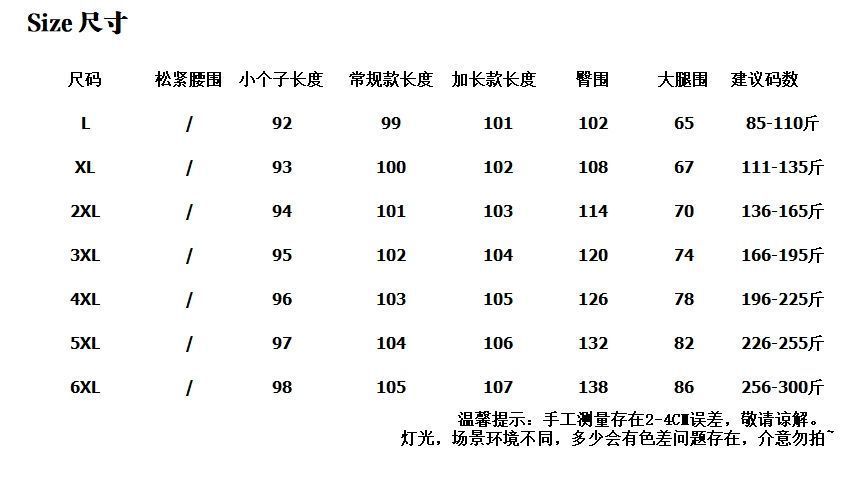 Size 尺寸

| 尺码 | 松紧腰围 | 小个子长度 | 常规款长度 | 加长款长度 | 臀围 | 大腿围 | 建议码数 |
|---|---|---|---|---|---|---|---|
| L | / | 92 | 99 | 101 | 102 | 65 | 85-110斤 |
| XL | / | 93 | 100 | 102 | 108 | 67 | 111-135斤 |
| 2XL | / | 94 | 101 | 103 | 114 | 70 | 136-165斤 |
| 3XL | / | 95 | 102 | 104 | 120 | 74 | 166-195斤 |
| 4XL | / | 96 | 103 | 105 | 126 | 78 | 196-225斤 |
| 5XL | / | 97 | 104 | 106 | 132 | 82 | 226-255斤 |
| 6XL | / | 98 | 105 | 107 | 138 | 86 | 256-300斤 |

温馨提示：手工测量存在2-4CM误差，敬请谅解。
灯光，场景环境不同，多少会有色差问题存在，介意勿拍~